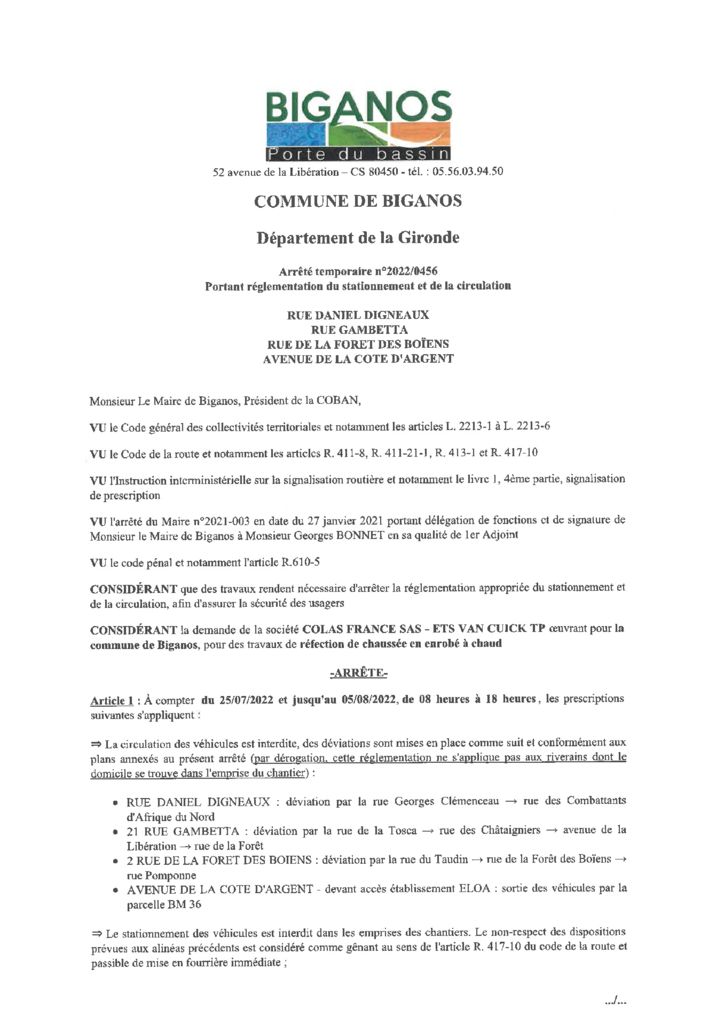 BIGANOS
Porte du bassin
52 avenue de la Libération – CS 80450 - tél. : 05.56.03.94.50

COMMUNE DE BIGANOS

Département de la Gironde

Arrêté temporaire n°2022/0456
Portant réglementation du stationnement et de la circulation

RUE DANIEL DIGNEAUX
RUE GAMBETTA
RUE DE LA FORET DES BOÏENS
AVENUE DE LA COTE D'ARGENT

Monsieur Le Maire de Biganos, Président de la COBAN,

VU le Code général des collectivités territoriales et notamment les articles L. 2213-1 à L. 2213-6

VU le Code de la route et notamment les articles R. 411-8, R. 411-21-1, R. 413-1 et R. 417-10

VU l'Instruction interministérielle sur la signalisation routière et notamment le livre 1, 4ème partie, signalisation de prescription

VU l'arrêté du Maire n°2021-003 en date du 27 janvier 2021 portant délégation de fonctions et de signature de Monsieur le Maire de Biganos à Monsieur Georges BONNET en sa qualité de 1er Adjoint

VU le code pénal et notamment l'article R.610-5

CONSIDÉRANT que des travaux rendent nécessaire d'arrêter la réglementation appropriée du stationnement et de la circulation, afin d'assurer la sécurité des usagers

CONSIDÉRANT la demande de la société COLAS FRANCE SAS - ETS VAN CUICK TP œuvrant pour la commune de Biganos, pour des travaux de réfection de chaussée en enrobé à chaud

-ARRÊTE-

Article 1 : À compter du 25/07/2022 et jusqu'au 05/08/2022, de 08 heures à 18 heures, les prescriptions suivantes s'appliquent :

⇒ La circulation des véhicules est interdite, des déviations sont mises en place comme suit et conformément aux plans annexés au présent arrêté (par dérogation, cette réglementation ne s'applique pas aux riverains dont le domicile se trouve dans l'emprise du chantier) :

• RUE DANIEL DIGNEAUX : déviation par la rue Georges Clémenceau → rue des Combattants d'Afrique du Nord
• 21 RUE GAMBETTA : déviation par la rue de la Tosca → rue des Châtaigniers → avenue de la Libération → rue de la Forêt
• 2 RUE DE LA FORET DES BOIENS : déviation par la rue du Taudin → rue de la Forêt des Boïens → rue Pomponne
• AVENUE DE LA COTE D'ARGENT - devant accès établissement ELOA : sortie des véhicules par la parcelle BM 36

⇒ Le stationnement des véhicules est interdit dans les emprises des chantiers. Le non-respect des dispositions prévues aux alinéas précédents est considéré comme gênant au sens de l'article R. 417-10 du code de la route et passible de mise en fourrière immédiate ;

.../...